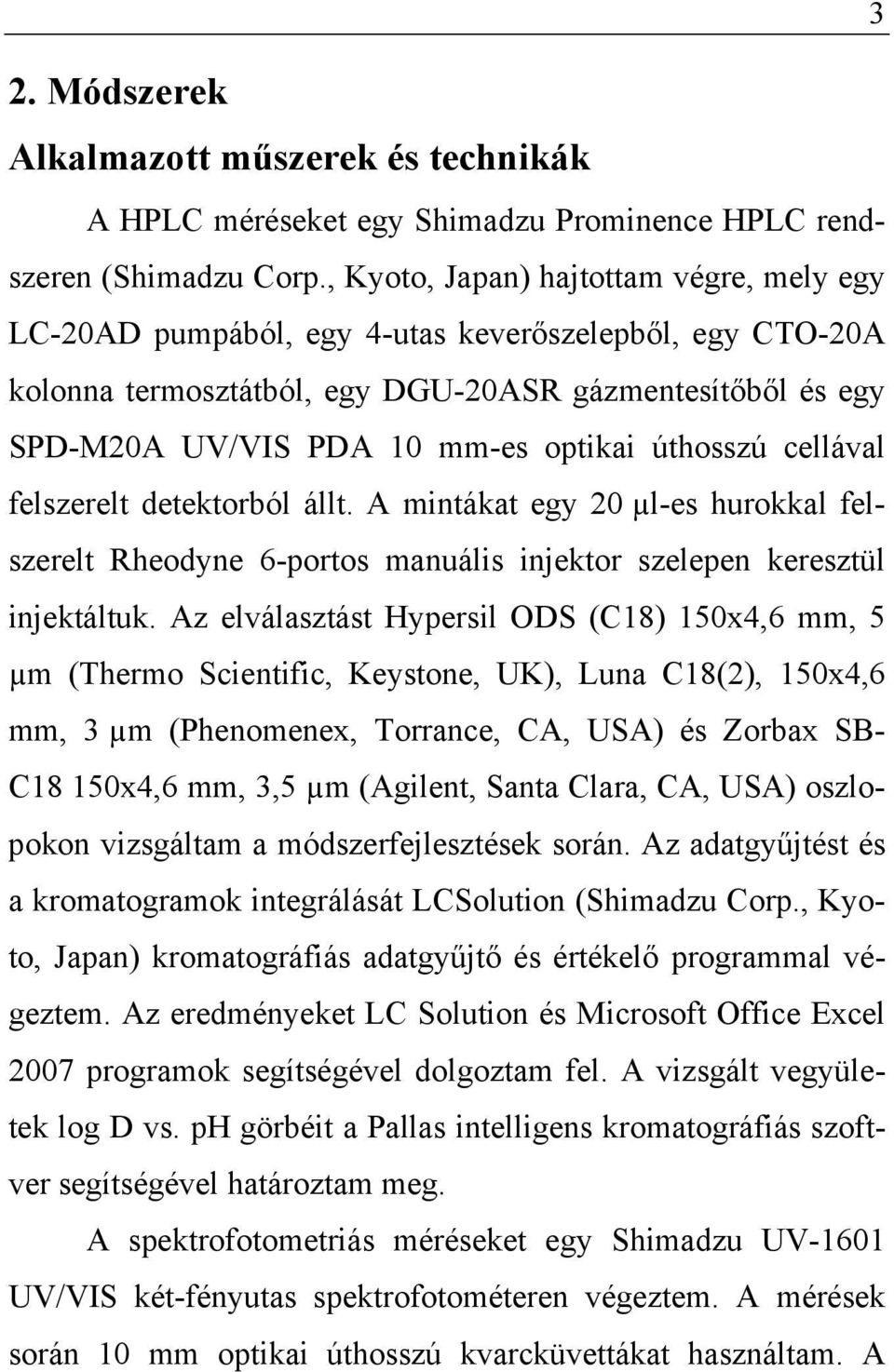 3

2. Módszerek

Alkalmazott műszerek és technikák

A HPLC méréseket egy Shimadzu Prominence HPLC rendszeren (Shimadzu Corp., Kyoto, Japan) hajtottam végre, mely egy LC-20AD pumpából, egy 4-utas keverőszelepből, egy CTO-20A kolonna termosztátból, egy DGU-20ASR gázmentesítőből és egy SPD-M20A UV/VIS PDA 10 mm-es optikai úthosszú cellával felszerelt detektorból állt. A mintákat egy 20 μl-es hurokkal felszerelt Rheodyne 6-portos manuális injektor szelepen keresztül injektáltuk. Az elválasztást Hypersil ODS (C18) 150x4,6 mm, 5 μm (Thermo Scientific, Keystone, UK), Luna C18(2), 150x4,6 mm, 3 μm (Phenomenex, Torrance, CA, USA) és Zorbax SB-C18 150x4,6 mm, 3,5 μm (Agilent, Santa Clara, CA, USA) oszlopokon vizsgáltam a módszerfejlesztések során. Az adatgyűjtést és a kromatogramok integrálását LCSolution (Shimadzu Corp., Kyoto, Japan) kromatográfiás adatgyűjtő és értékelő programmal végeztem. Az eredményeket LC Solution és Microsoft Office Excel 2007 programok segítségével dolgoztam fel. A vizsgált vegyületek log D vs. pH görbéit a Pallas intelligens kromatográfiás szoftver segítségével határoztam meg.

A spektrofotometriás méréseket egy Shimadzu UV-1601 UV/VIS két-fényutas spektrofotométeren végeztem. A mérések során 10 mm optikai úthosszú kvarcküvettákat használtam. A